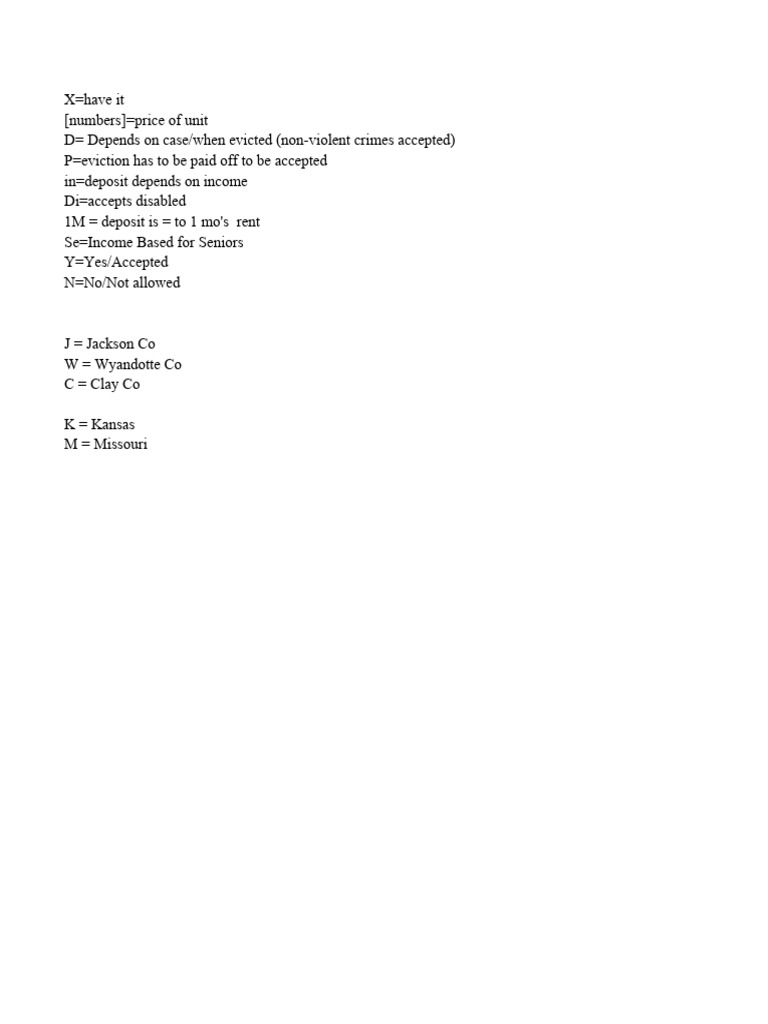 X=have it
[numbers]=price of unit
D= Depends on case/when evicted (non-violent crimes accepted)
P=eviction has to be paid off to be accepted
in=deposit depends on income
Di=accepts disabled
1M = deposit is = to 1 mo's rent
Se=Income Based for Seniors
Y=Yes/Accepted
N=No/Not allowed

J = Jackson Co
W = Wyandotte Co
C = Clay Co

K = Kansas
M = Missouri